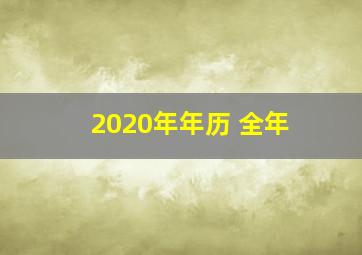 2020年年历 全年